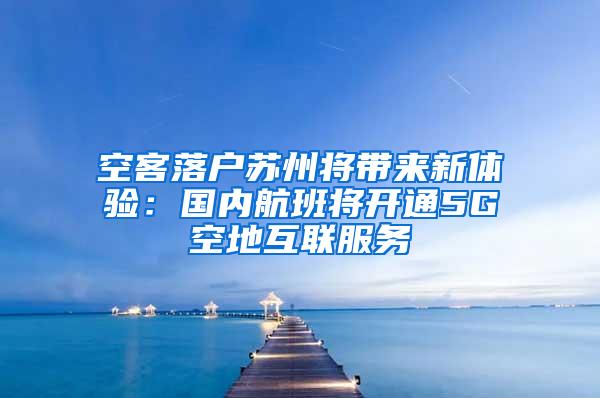 空客落户苏州将带来新体验：国内航班将开通5G空地互联服务